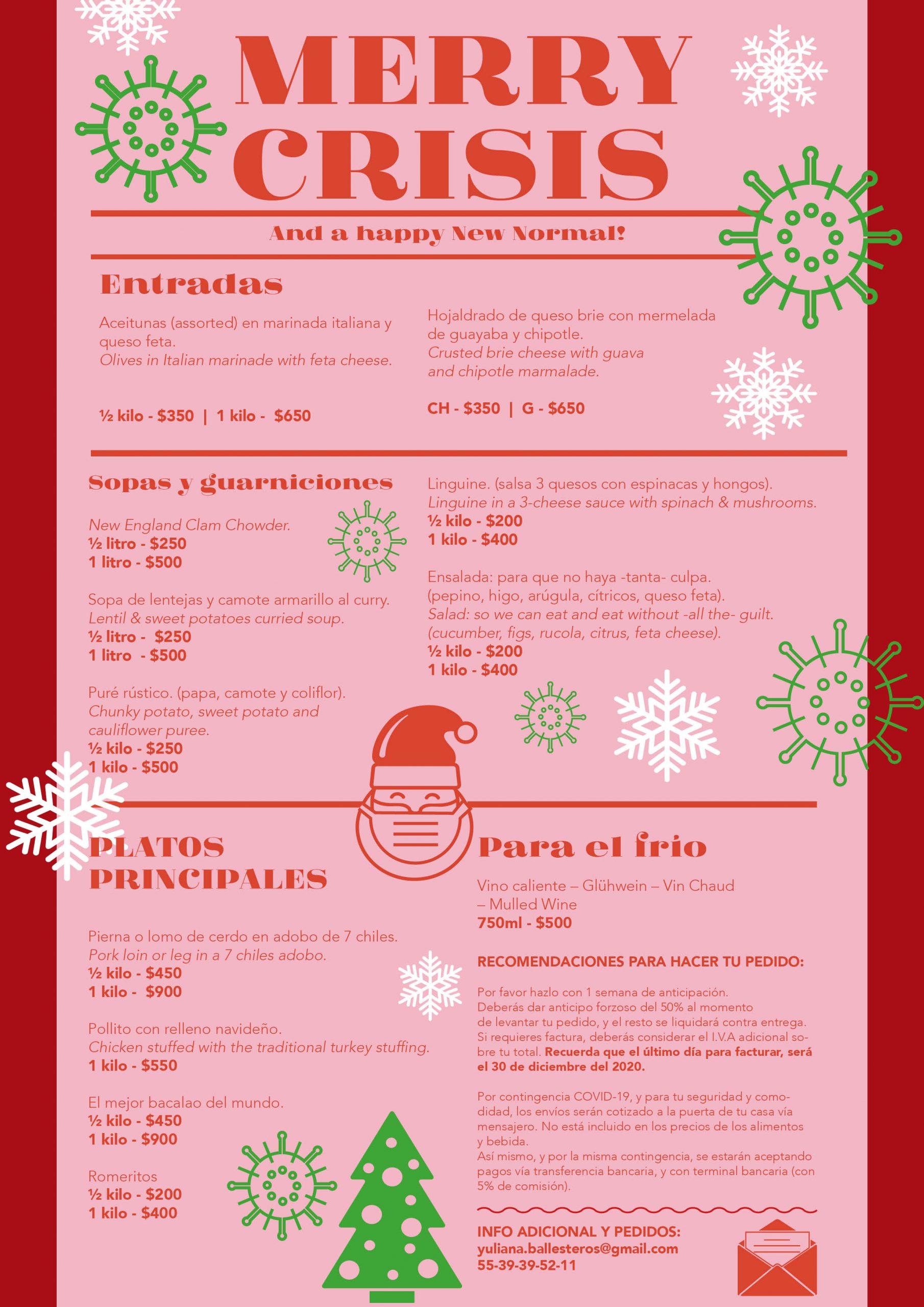 MERRY CRISIS

And a happy New Normal!

Entradas

Aceitunas (assorted) en marinada italiana y queso feta.
Olives in Italian marinade with feta cheese.

½ kilo - $350 | 1 kilo - $650

Hojaldrado de queso brie con mermelada de guayaba y chipotle.
Crusted brie cheese with guava and chipotle marmalade.

CH - $350 | G - $650

Sopas y guarniciones

New England Clam Chowder.
½ litro - $250
1 litro - $500

Sopa de lentejas y camote armarillo al curry.
Lentil & sweet potatoes curried soup.
½ litro - $250
1 litro - $500

Puré rústico. (papa, camote y coliflor).
Chunky potato, sweet potato and cauliflower puree.
½ kilo - $250
1 kilo - $500

Linguine. (salsa 3 quesos con espinacas y hongos).
Linguine in a 3-cheese sauce with spinach & mushrooms.
½ kilo - $200
1 kilo - $400

Ensalada: para que no haya -tanta- culpa.
(pepino, higo, arúgula, cítricos, queso feta).
Salad: so we can eat and eat without -all the- guilt.
(cucumber, figs, rucola, citrus, feta cheese).
½ kilo - $200
1 kilo - $400

PLATOS PRINCIPALES

Pierna o lomo de cerdo en adobo de 7 chiles.
Pork loin or leg in a 7 chiles adobo.
½ kilo - $450
1 kilo - $900

Pollito con relleno navideño.
Chicken stuffed with the traditional turkey stuffing.
1 kilo - $550

El mejor bacalao del mundo.
½ kilo - $450
1 kilo - $900

Romeritos
½ kilo - $200
1 kilo - $400

Para el frio

Vino caliente – Glühwein – Vin Chaud – Mulled Wine
750ml - $500

RECOMENDACIONES PARA HACER TU PEDIDO:

Por favor hazlo con 1 semana de anticipación.
Deberás dar anticipo forzoso del 50% al momento de levantar tu pedido, y el resto se liquidará contra entrega.
Si requieres factura, deberás considerar el I.V.A adicional sobre tu total. Recuerda que el último día para facturar, será el 30 de diciembre del 2020.

Por contingencia COVID-19, y para tu seguridad y comodidad, los envíos serán cotizado a la puerta de tu casa vía mensajero. No está incluido en los precios de los alimentos y bebida.
Así mismo, y por la misma contingencia, se estarán aceptando pagos vía transferencia bancaria, y con terminal bancaria (con 5% de comisión).

INFO ADICIONAL Y PEDIDOS:
yuliana.ballesteros@gmail.com
55-39-39-52-11